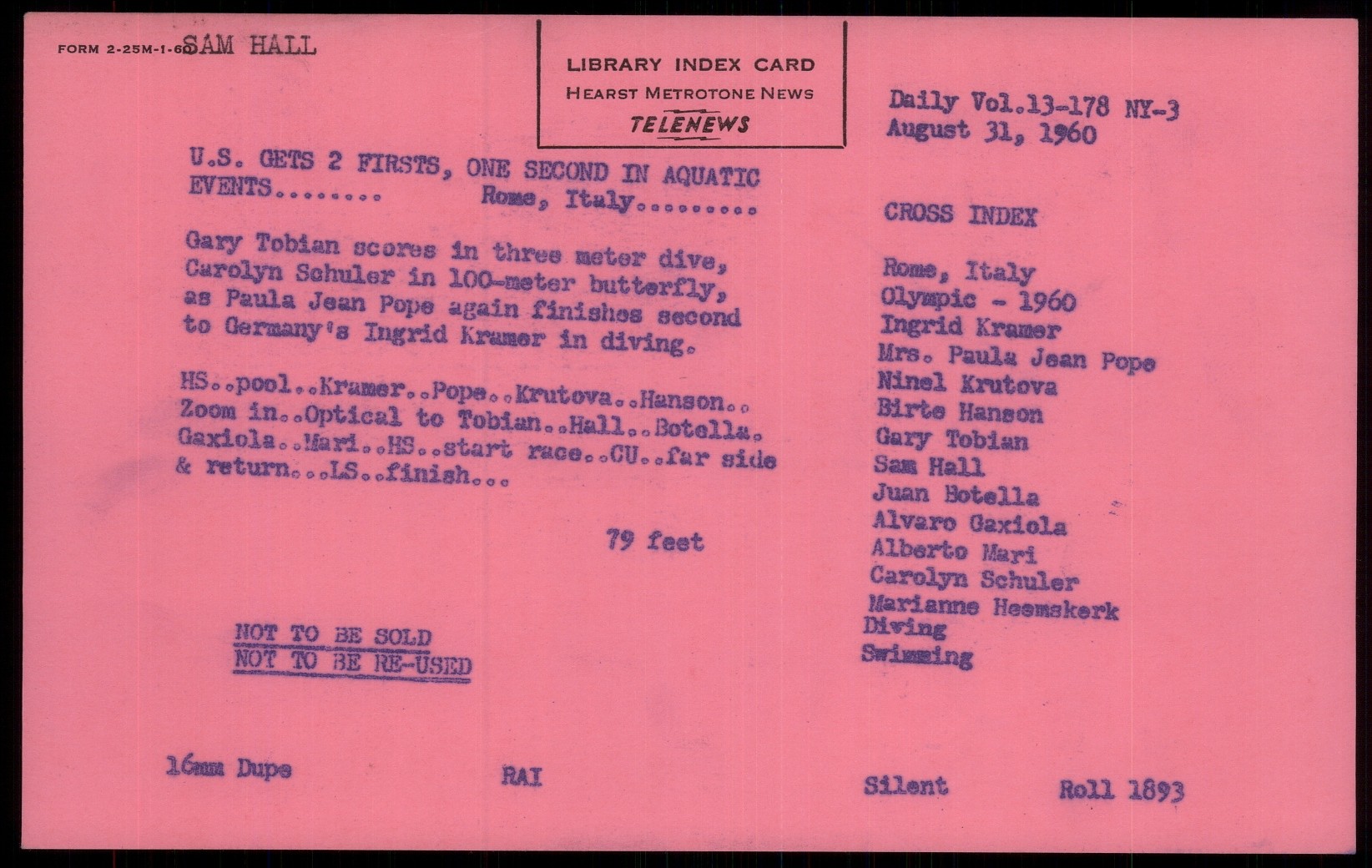 FORM 2-25M-1-60 SAM HALL

LIBRARY INDEX CARD
HEARST METROTONE NEWS
TELENEWS

Daily Vol.13-178 NY-3
August 31, 1960

U.S. GETS 2 FIRSTS, ONE SECOND IN AQUATIC EVENTS........ Rome, Italy.........

Gary Tobian scores in three meter dive, Carolyn Schuler in 100-meter butterfly, as Paula Jean Pope again finishes second to Germany's Ingrid Kramer in diving.

HS..pool..Kramer..Pope..Krutova..Hanson.. Zoom in..Optical to Tobian..Hall..Botella. Gaxiola..Mari..HS..start race..CU..far side & return...LS..finish...

79 feet

NOT TO BE SOLD
NOT TO BE RE-USED

CROSS INDEX

Rome, Italy
Olympic - 1960
Ingrid Kramer
Mrs. Paula Jean Pope
Ninel Krutova
Birte Hanson
Gary Tobian
Sam Hall
Juan Botella
Alvaro Gaxiola
Alberto Mari
Carolyn Schuler
Marianne Heemskerk
Diving
Swimming

16mm Dupe RAI Silent Roll 1893